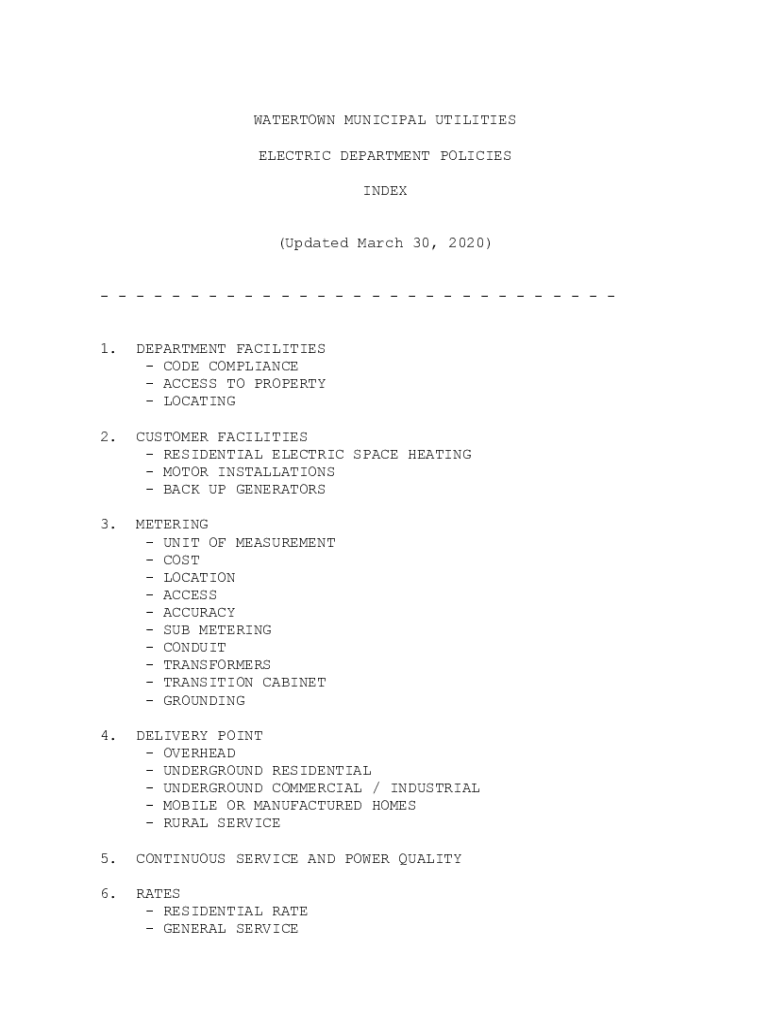 WATERTOWN MUNICIPAL UTILITIES

ELECTRIC DEPARTMENT POLICIES

INDEX

(Updated March 30, 2020)

- - - - - - - - - - - - - - - - - - - - - - - - - - - - -

1. DEPARTMENT FACILITIES
- CODE COMPLIANCE
- ACCESS TO PROPERTY
- LOCATING

2. CUSTOMER FACILITIES
- RESIDENTIAL ELECTRIC SPACE HEATING
- MOTOR INSTALLATIONS
- BACK UP GENERATORS

3. METERING
- UNIT OF MEASUREMENT
- COST
- LOCATION
- ACCESS
- ACCURACY
- SUB METERING
- CONDUIT
- TRANSFORMERS
- TRANSITION CABINET
- GROUNDING

4. DELIVERY POINT
- OVERHEAD
- UNDERGROUND RESIDENTIAL
- UNDERGROUND COMMERCIAL / INDUSTRIAL
- MOBILE OR MANUFACTURED HOMES
- RURAL SERVICE

5. CONTINUOUS SERVICE AND POWER QUALITY

6. RATES
- RESIDENTIAL RATE
- GENERAL SERVICE